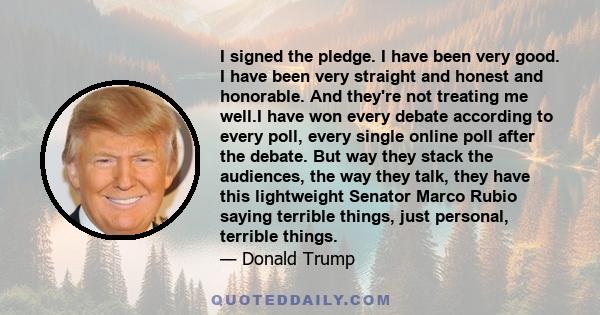 I signed the pledge. I have been very good. I have been very straight and honest and honorable. And they're not treating me well.I have won every debate according to every poll, every single online poll after the debate. But way they stack the audiences, the way they talk, they have this lightweight Senator Marco Rubio saying terrible things, just personal, terrible things.
— Donald Trump

QUOTEDDAILY.COM